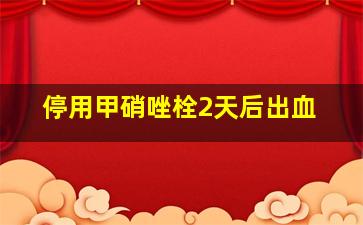 停用甲硝唑栓2天后出血